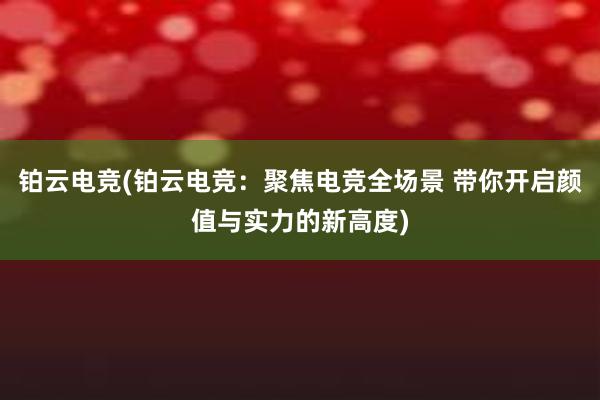 铂云电竞(铂云电竞：聚焦电竞全场景 带你开启颜值与实力的新高度)